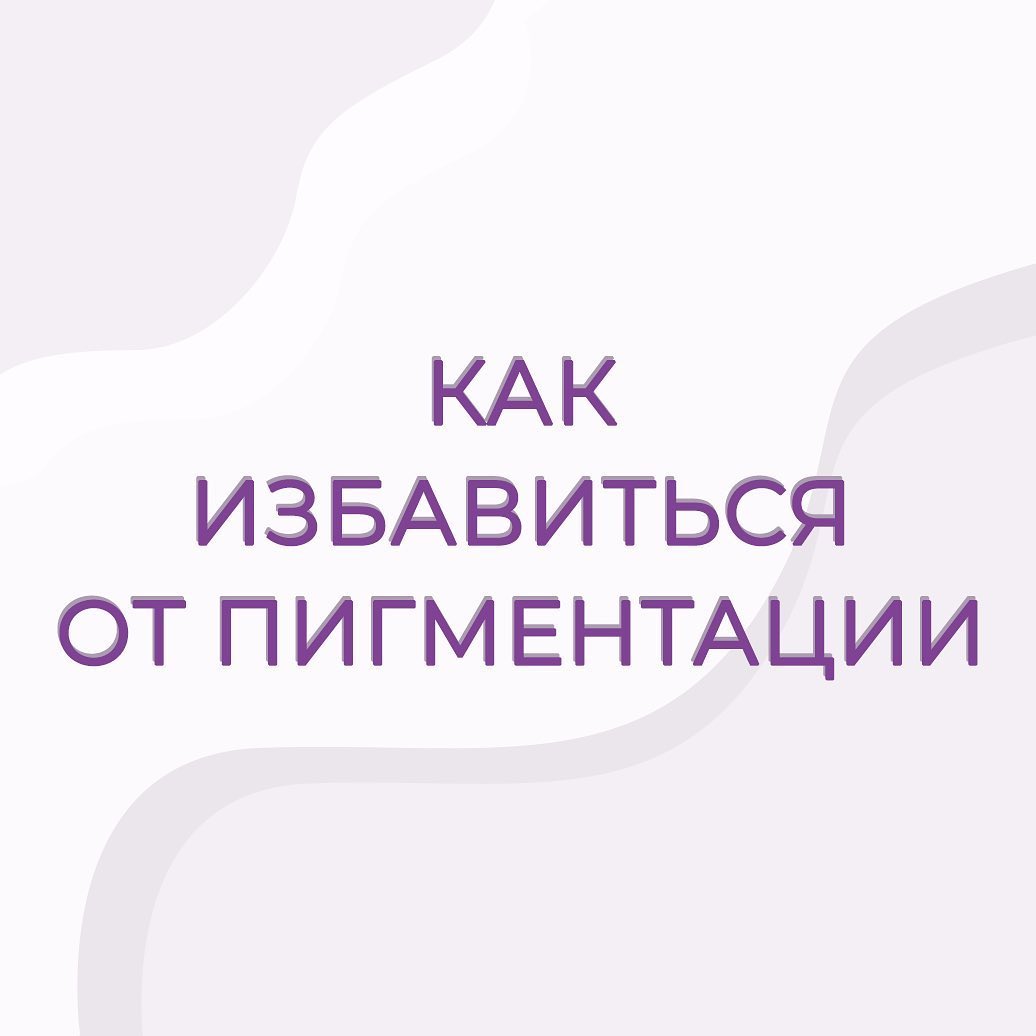 КАК
ИЗБАВИТЬСЯ
ОТ ПИГМЕНТАЦИИ